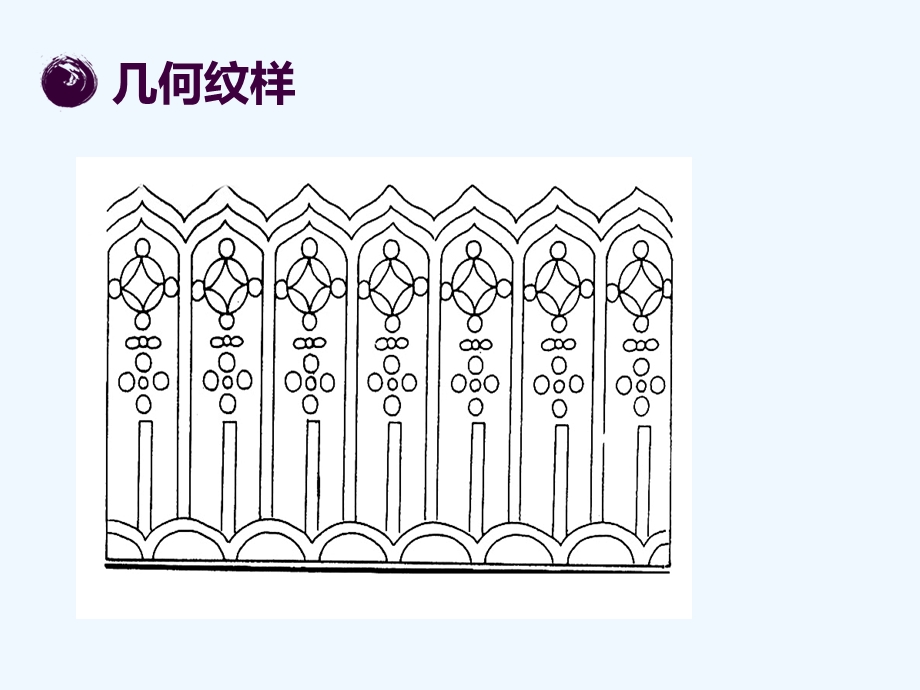 几何纹样